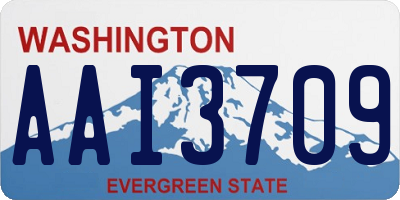 WASHINGTON
AAI3709
EVERGREEN STATE